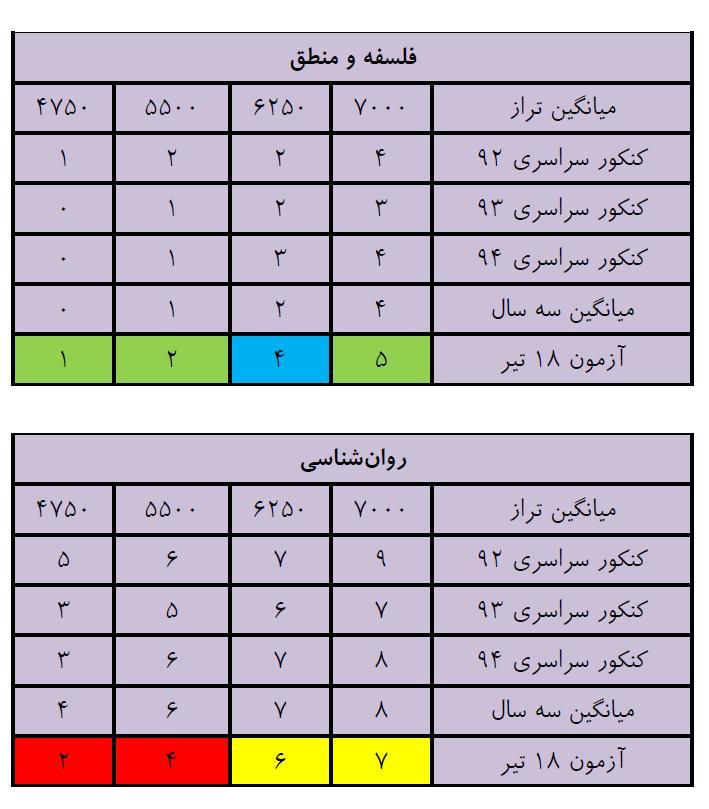 | فلسفه و منطق | | | | |
|---|---|---|---|---|
| میانگین تراز | ۷۰۰۰ | ۶۲۵۰ | ۵۵۰۰ | ۴۷۵۰ |
| کنکور سراسری ۹۲ | ۴ | ۲ | ۲ | ۱ |
| کنکور سراسری ۹۳ | ۳ | ۲ | ۱ | ۰ |
| کنکور سراسری ۹۴ | ۴ | ۳ | ۱ | ۰ |
| میانگین سه سال | ۴ | ۲ | ۱ | ۰ |
| آزمون ۱۸ تیر | ۵ | ۴ | ۲ | ۱ |

| روان‌شناسی | | | | |
|---|---|---|---|---|
| میانگین تراز | ۷۰۰۰ | ۶۲۵۰ | ۵۵۰۰ | ۴۷۵۰ |
| کنکور سراسری ۹۲ | ۹ | ۷ | ۶ | ۵ |
| کنکور سراسری ۹۳ | ۷ | ۶ | ۵ | ۳ |
| کنکور سراسری ۹۴ | ۸ | ۷ | ۶ | ۳ |
| میانگین سه سال | ۸ | ۷ | ۶ | ۴ |
| آزمون ۱۸ تیر | ۷ | ۶ | ۴ | ۲ |